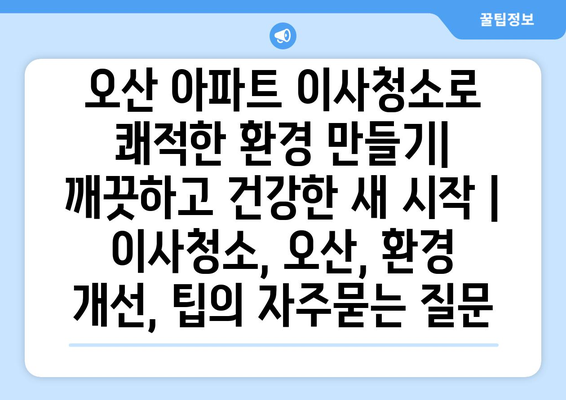 꿀팁정보

오산 아파트 이사청소로 쾌적한 환경 만들기| 깨끗하고 건강한 새 시작 | 이사청소, 오산, 환경 개선, 팁의 자주묻는 질문